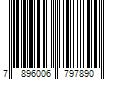 7 896006 797890